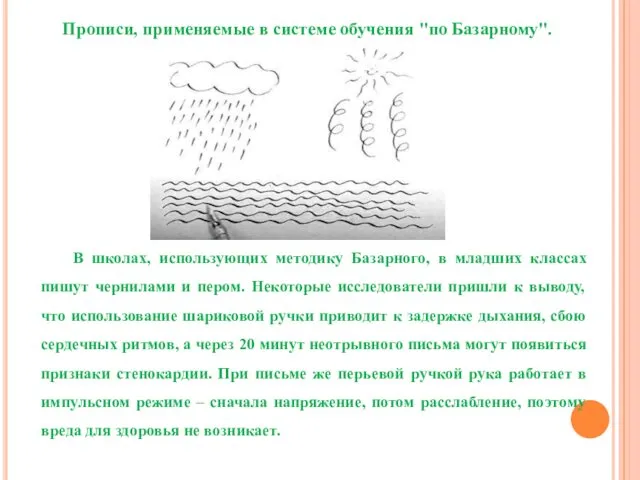 Прописи, применяемые в системе обучения "по Базарному".

В школах, использующих методику Базарного, в младших классах пишут чернилами и пером. Некоторые исследователи пришли к выводу, что использование шариковой ручки приводит к задержке дыхания, сбою сердечных ритмов, а через 20 минут неотрывного письма могут появиться признаки стенокардии. При письме же перьевой ручкой рука работает в импульсном режиме – сначала напряжение, потом расслабление, поэтому вреда для здоровья не возникает.